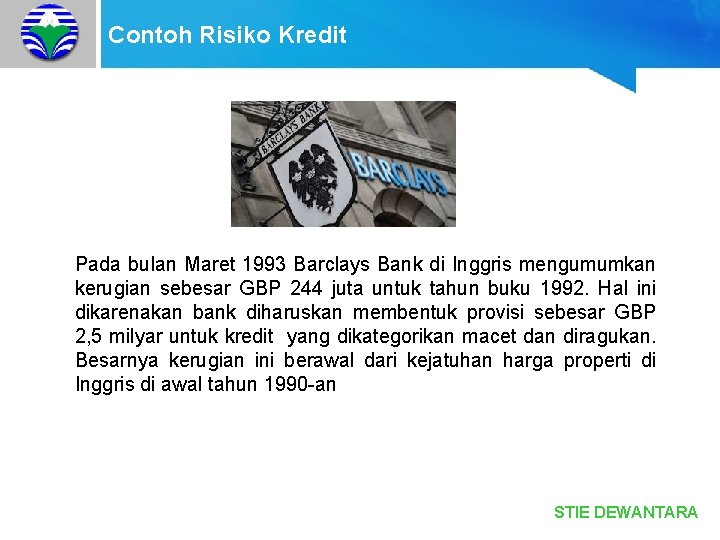 Contoh Risiko Kredit

BARCLAYS BANK

BARCLAYS

Pada bulan Maret 1993 Barclays Bank di Inggris mengumumkan kerugian sebesar GBP 244 juta untuk tahun buku 1992. Hal ini dikarenakan bank diharuskan membentuk provisi sebesar GBP 2,5 milyar untuk kredit yang dikategorikan macet dan diragukan. Besarnya kerugian ini berawal dari kejatuhan harga properti di Inggris di awal tahun 1990-an

STIE DEWANTARA